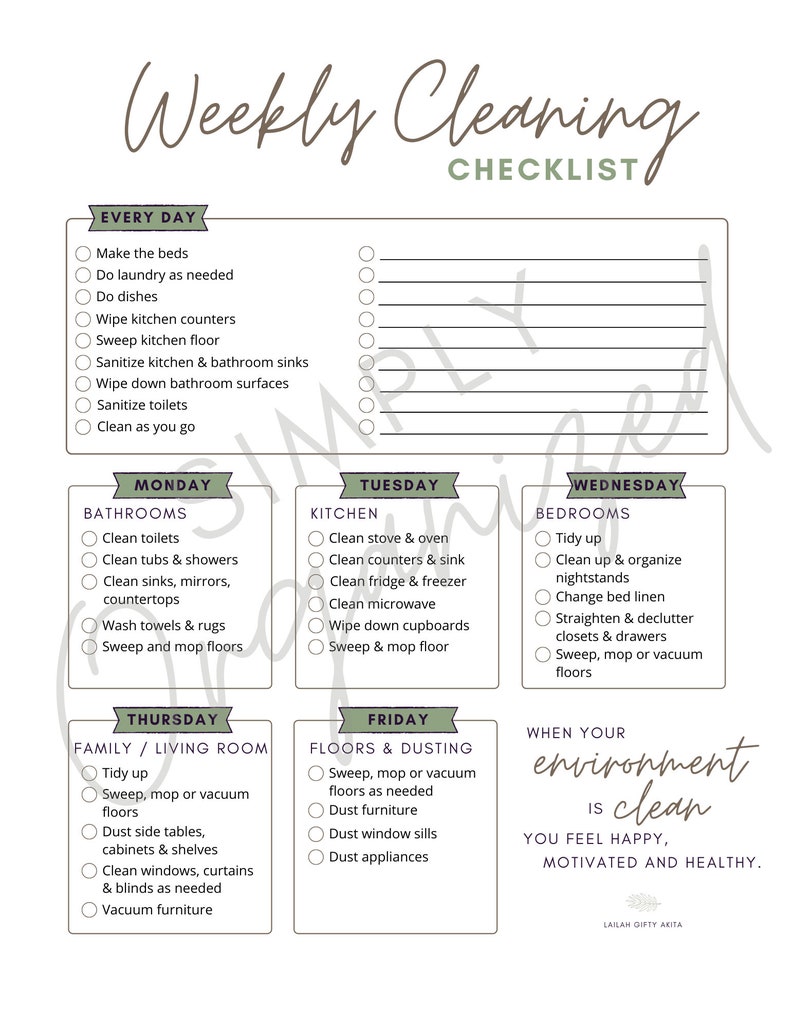 Weekly Cleaning
CHECKLIST

EVERY DAY

Make the beds
Do laundry as needed
Do dishes
Wipe kitchen counters
Sweep kitchen floor
Sanitize kitchen & bathroom sinks
Wipe down bathroom surfaces
Sanitize toilets
Clean as you go

SIMPLY Organized

MONDAY
BATHROOMS
Clean toilets
Clean tubs & showers
Clean sinks, mirrors, countertops
Wash towels & rugs
Sweep and mop floors

TUESDAY
KITCHEN
Clean stove & oven
Clean counters & sink
Clean fridge & freezer
Clean microwave
Wipe down cupboards
Sweep & mop floor

WEDNESDAY
BEDROOMS
Tidy up
Clean up & organize nightstands
Change bed linen
Straighten & declutter closets & drawers
Sweep, mop or vacuum floors

THURSDAY
FAMILY / LIVING ROOM
Tidy up
Sweep, mop or vacuum floors
Dust side tables, cabinets & shelves
Clean windows, curtains & blinds as needed
Vacuum furniture

FRIDAY
FLOORS & DUSTING
Sweep, mop or vacuum floors as needed
Dust furniture
Dust window sills
Dust appliances

WHEN YOUR environment IS clean YOU FEEL HAPPY, MOTIVATED AND HEALTHY.

LAILAH GIFTY AKITA